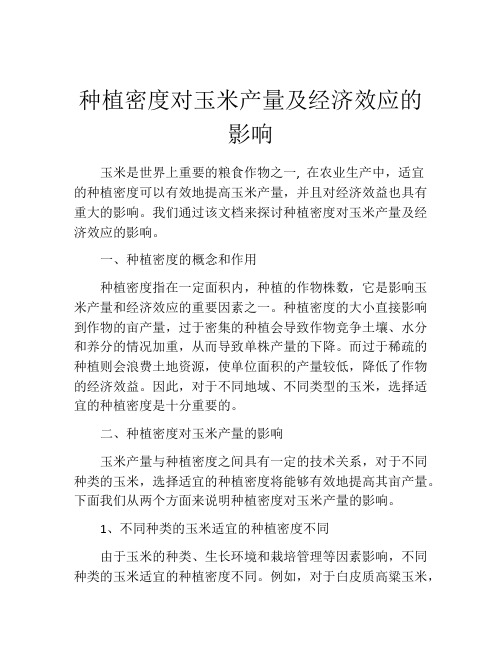 种植密度对玉米产量及经济效应的影响

玉米是世界上重要的粮食作物之一, 在农业生产中，适宜的种植密度可以有效地提高玉米产量，并且对经济效益也具有重大的影响。我们通过该文档来探讨种植密度对玉米产量及经济效应的影响。

一、种植密度的概念和作用

种植密度指在一定面积内，种植的作物株数，它是影响玉米产量和经济效应的重要因素之一。种植密度的大小直接影响到作物的亩产量，过于密集的种植会导致作物竞争土壤、水分和养分的情况加重，从而导致单株产量的下降。而过于稀疏的种植则会浪费土地资源，使单位面积的产量较低，降低了作物的经济效益。因此，对于不同地域、不同类型的玉米，选择适宜的种植密度是十分重要的。

二、种植密度对玉米产量的影响

玉米产量与种植密度之间具有一定的技术关系，对于不同种类的玉米，选择适宜的种植密度将能够有效地提高其亩产量。下面我们从两个方面来说明种植密度对玉米产量的影响。

1、不同种类的玉米适宜的种植密度不同

由于玉米的种类、生长环境和栽培管理等因素影响，不同种类的玉米适宜的种植密度不同。例如，对于白皮质高粱玉米，